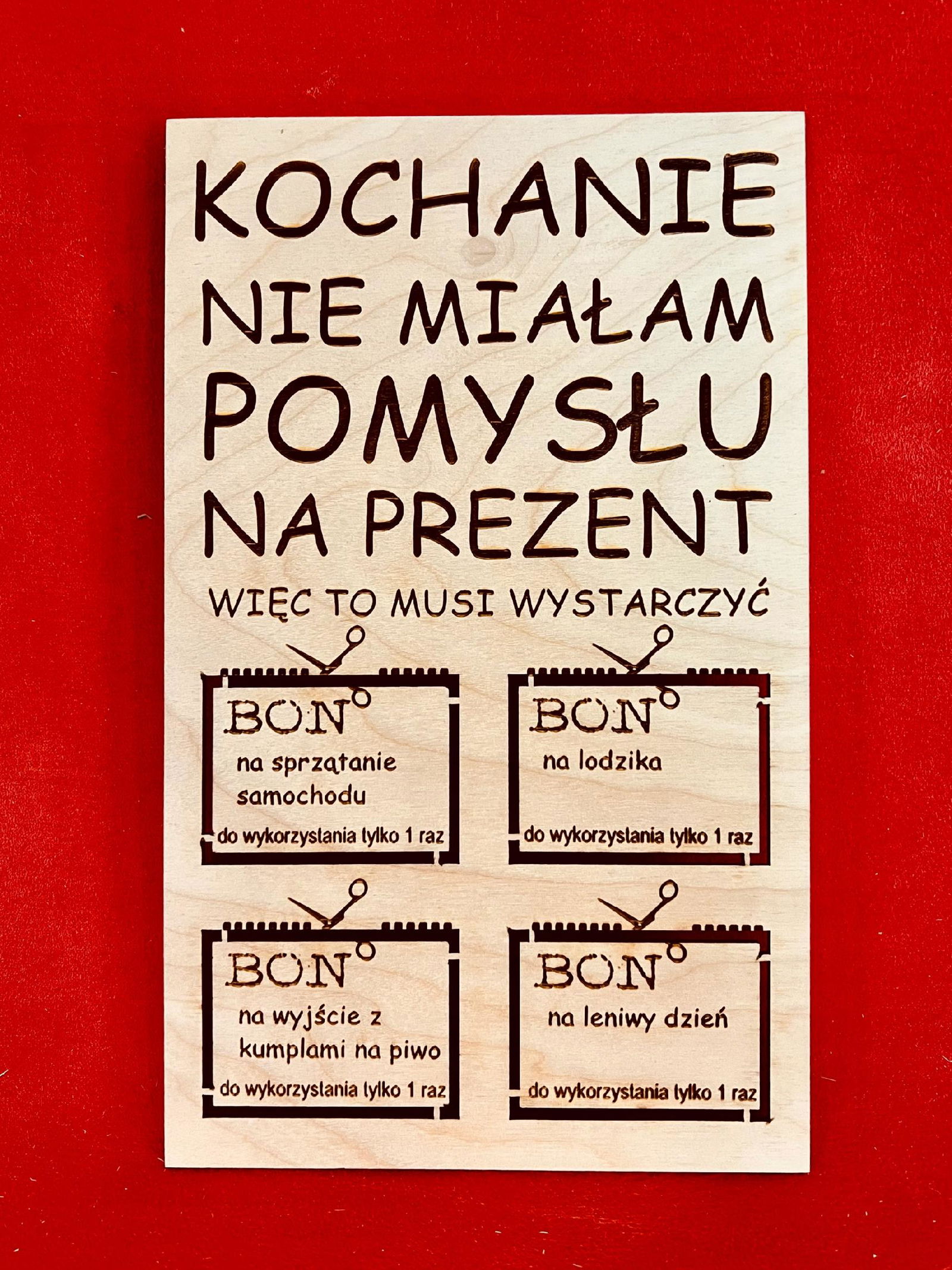 KOCHANIE
NIE MIAŁAM
POMYSŁU
NA PREZENT

WIĘC TO MUSI WYSTARCZYĆ

BON
na sprzątanie samochodu
do wykorzystania tylko 1 raz

BON
na lodzika
do wykorzystania tylko 1 raz

BON
na wyjście z kumplami na piwo
do wykorzystania tylko 1 raz

BON
na leniwy dzień
do wykorzystania tylko 1 raz